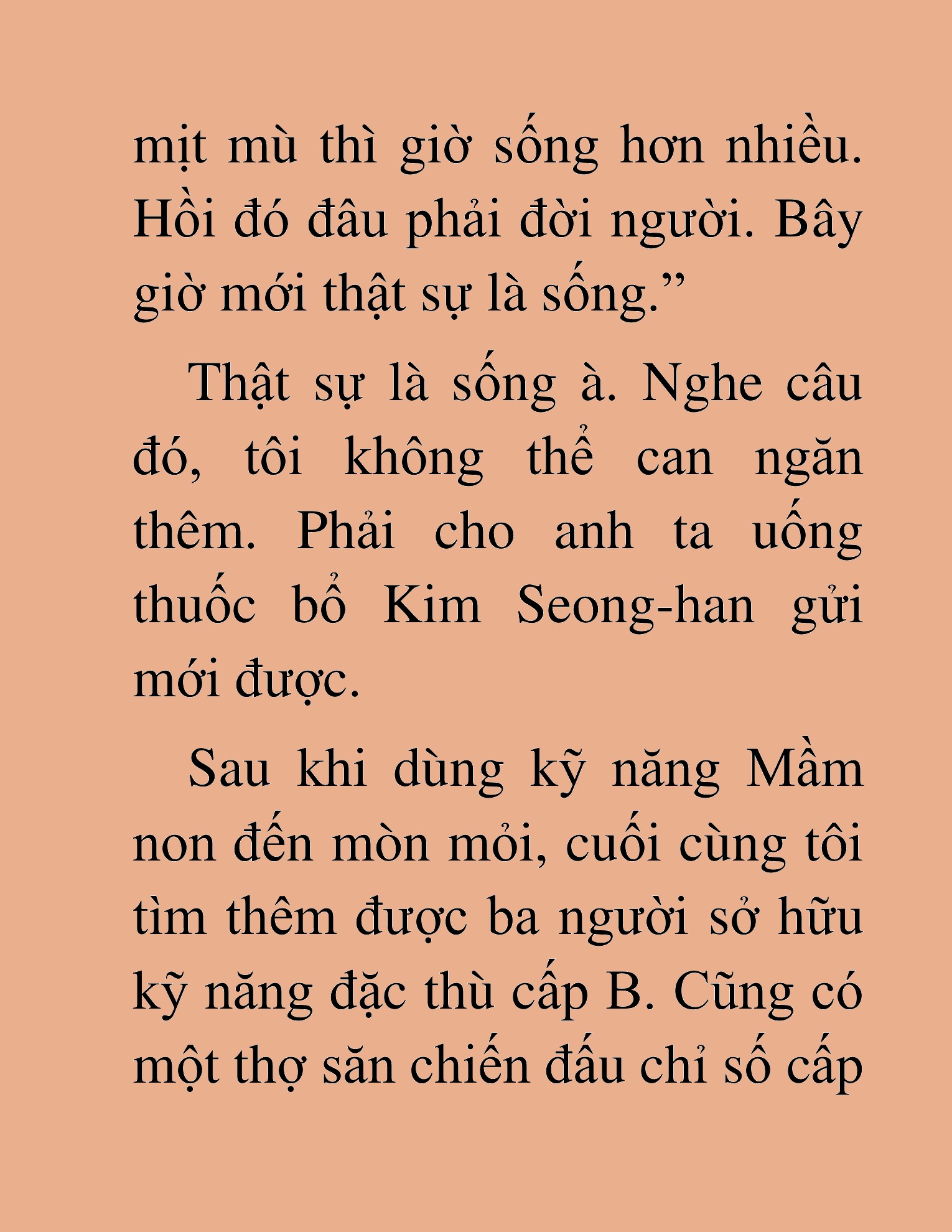 mịt mù thì giờ sống hơn nhiều. Hồi đó đâu phải đời người. Bây giờ mới thật sự là sống.”

Thật sự là sống à. Nghe câu đó, tôi không thể can ngăn thêm. Phải cho anh ta uống thuốc bổ Kim Seong-han gửi mới được.

Sau khi dùng kỹ năng Mầm non đến mòn mỏi, cuối cùng tôi tìm thêm được ba người sở hữu kỹ năng đặc thù cấp B. Cũng có một thợ săn chiến đấu chỉ số cấp